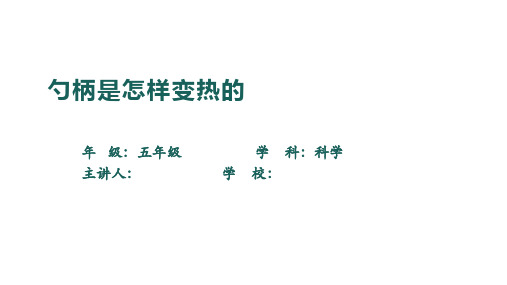 勺柄是怎样变热的

年 级：五年级 学 科：科学

主讲人： 学 校：